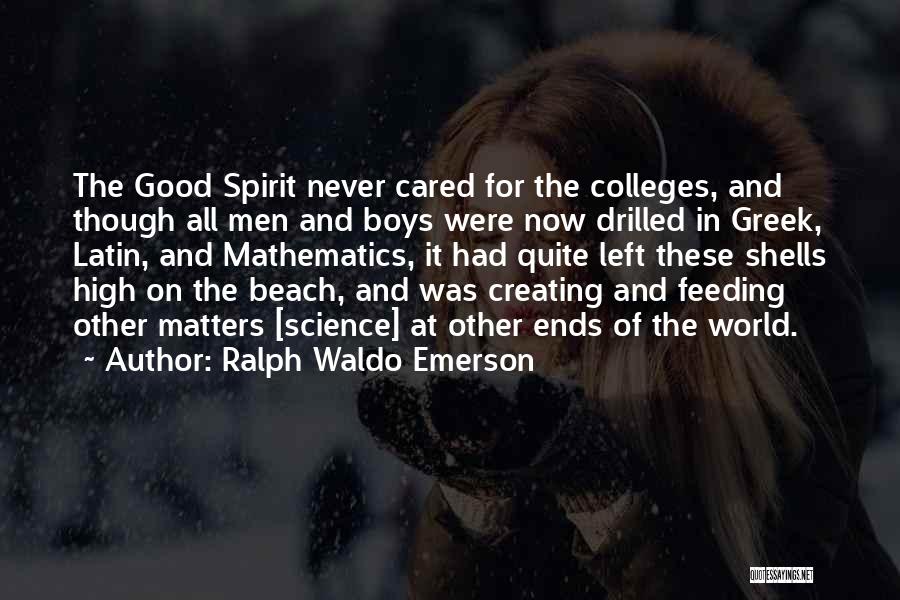 The Good Spirit never cared for the colleges, and though all men and boys were now drilled in Greek, Latin, and Mathematics, it had quite left these shells high on the beach, and was creating and feeding other matters [science] at other ends of the world.

~ Author: Ralph Waldo Emerson

QUOTESSAYINGS.NET